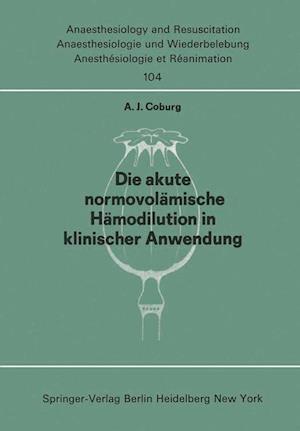 Anaesthesiology and Resuscitation
Anaesthesiologie und Wiederbelebung
Anesthésiologie et Réanimation
104

A. J. Coburg

Die akute normovolämische Hämodilution in klinischer Anwendung

Springer-Verlag Berlin Heidelberg New York